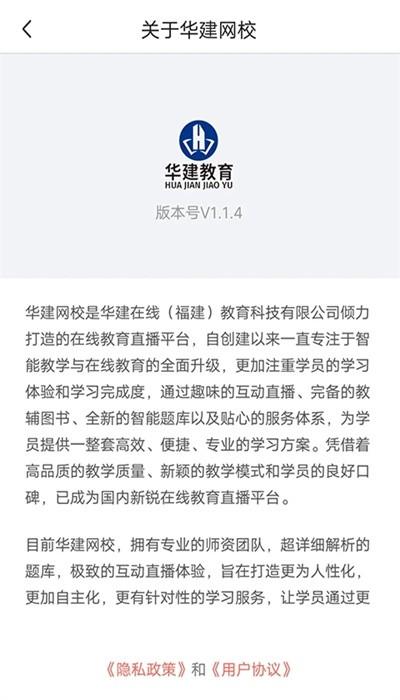 关于华建网校

华建教育
HUA JIAN JIAO YU
版本号V1.1.4

华建网校是华建在线（福建）教育科技有限公司倾力打造的在线教育直播平台，自创建以来一直专注于智能教学与在线教育的全面升级，更加注重学员的学习体验和学习完成度，通过趣味的互动直播、完备的教辅图书、全新的智能题库以及贴心的服务体系，为学员提供一整套高效、便捷、专业的学习方案。凭借着高品质的教学质量、新颖的教学模式和学员的良好口碑，已成为国内新锐在线教育直播平台。

目前华建网校，拥有专业的师资团队，超详细解析的题库，极致的互动直播体验，旨在打造更为人性化，更加自主化，更有针对性的学习服务，让学员通过更

《隐私政策》和《用户协议》